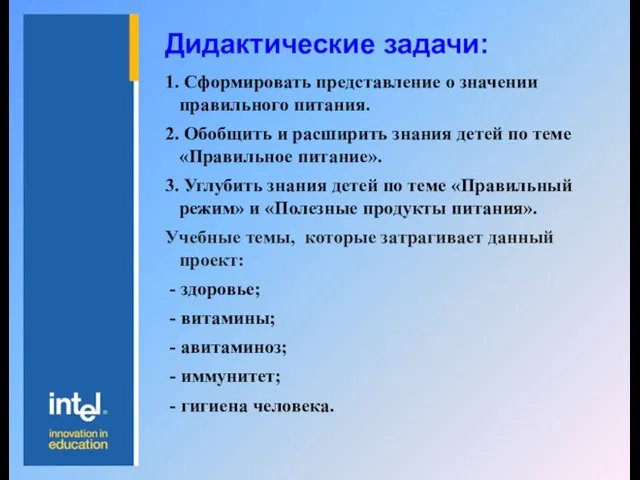 Дидактические задачи:

1. Сформировать представление о значении правильного питания.

2. Обобщить и расширить знания детей по теме «Правильное питание».

3. Углубить знания детей по теме «Правильный режим» и «Полезные продукты питания».

Учебные темы, которые затрагивает данный проект:

- здоровье;

- витамины;

- авитаминоз;

- иммунитет;

- гигиена человека.

intel.
innovation in education